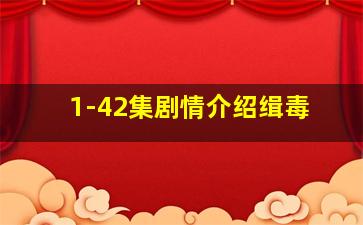 1-42集剧情介绍缉毒